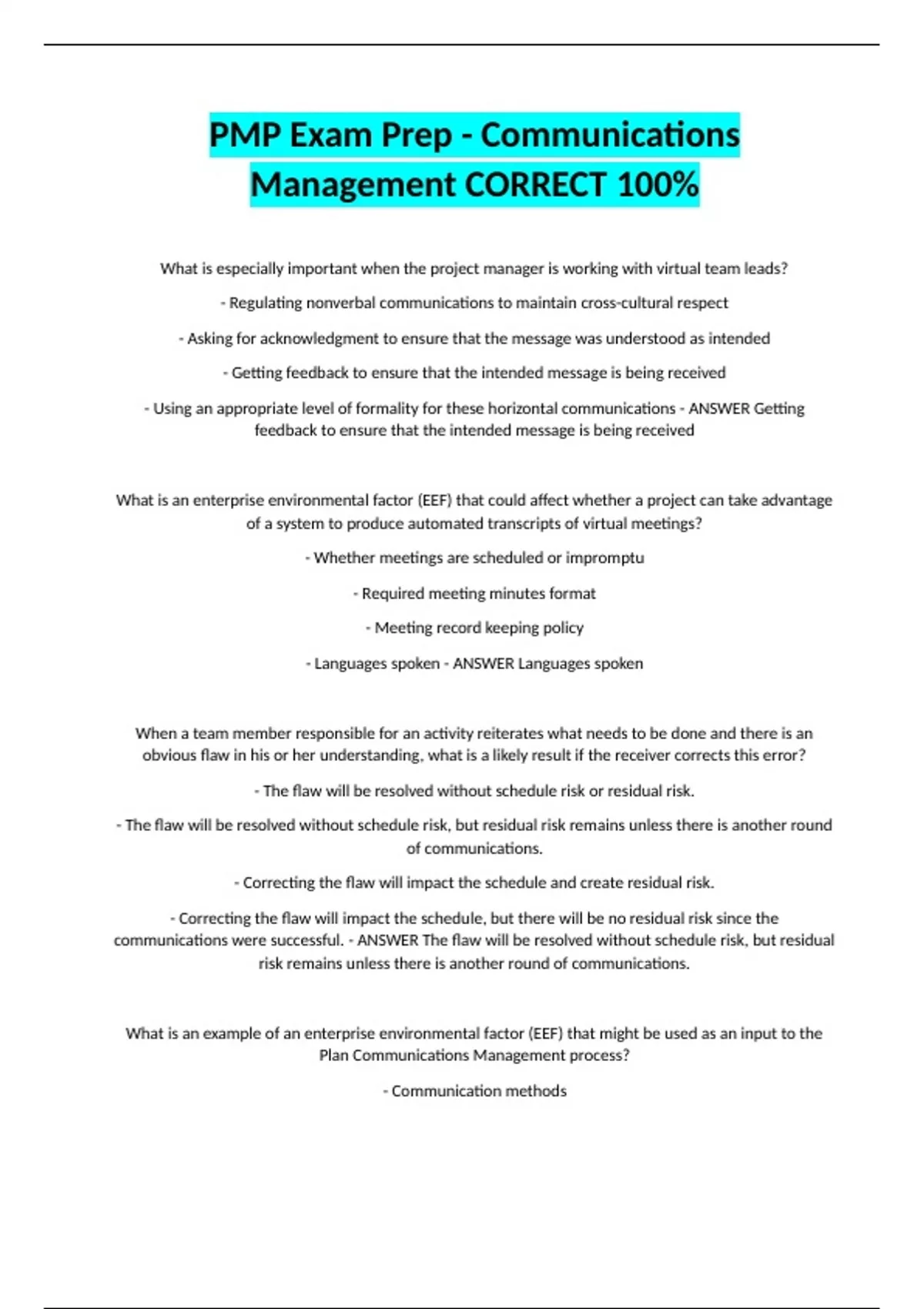 PMP Exam Prep - Communications Management CORRECT 100%

What is especially important when the project manager is working with virtual team leads?

- Regulating nonverbal communications to maintain cross-cultural respect

- Asking for acknowledgment to ensure that the message was understood as intended

- Getting feedback to ensure that the intended message is being received

- Using an appropriate level of formality for these horizontal communications - ANSWER Getting feedback to ensure that the intended message is being received

What is an enterprise environmental factor (EEF) that could affect whether a project can take advantage of a system to produce automated transcripts of virtual meetings?

- Whether meetings are scheduled or impromptu

- Required meeting minutes format

- Meeting record keeping policy

- Languages spoken - ANSWER Languages spoken

When a team member responsible for an activity reiterates what needs to be done and there is an obvious flaw in his or her understanding, what is a likely result if the receiver corrects this error?

- The flaw will be resolved without schedule risk or residual risk.

- The flaw will be resolved without schedule risk, but residual risk remains unless there is another round of communications.

- Correcting the flaw will impact the schedule and create residual risk.

- Correcting the flaw will impact the schedule, but there will be no residual risk since the communications were successful. - ANSWER The flaw will be resolved without schedule risk, but residual risk remains unless there is another round of communications.

What is an example of an enterprise environmental factor (EEF) that might be used as an input to the Plan Communications Management process?

- Communication methods